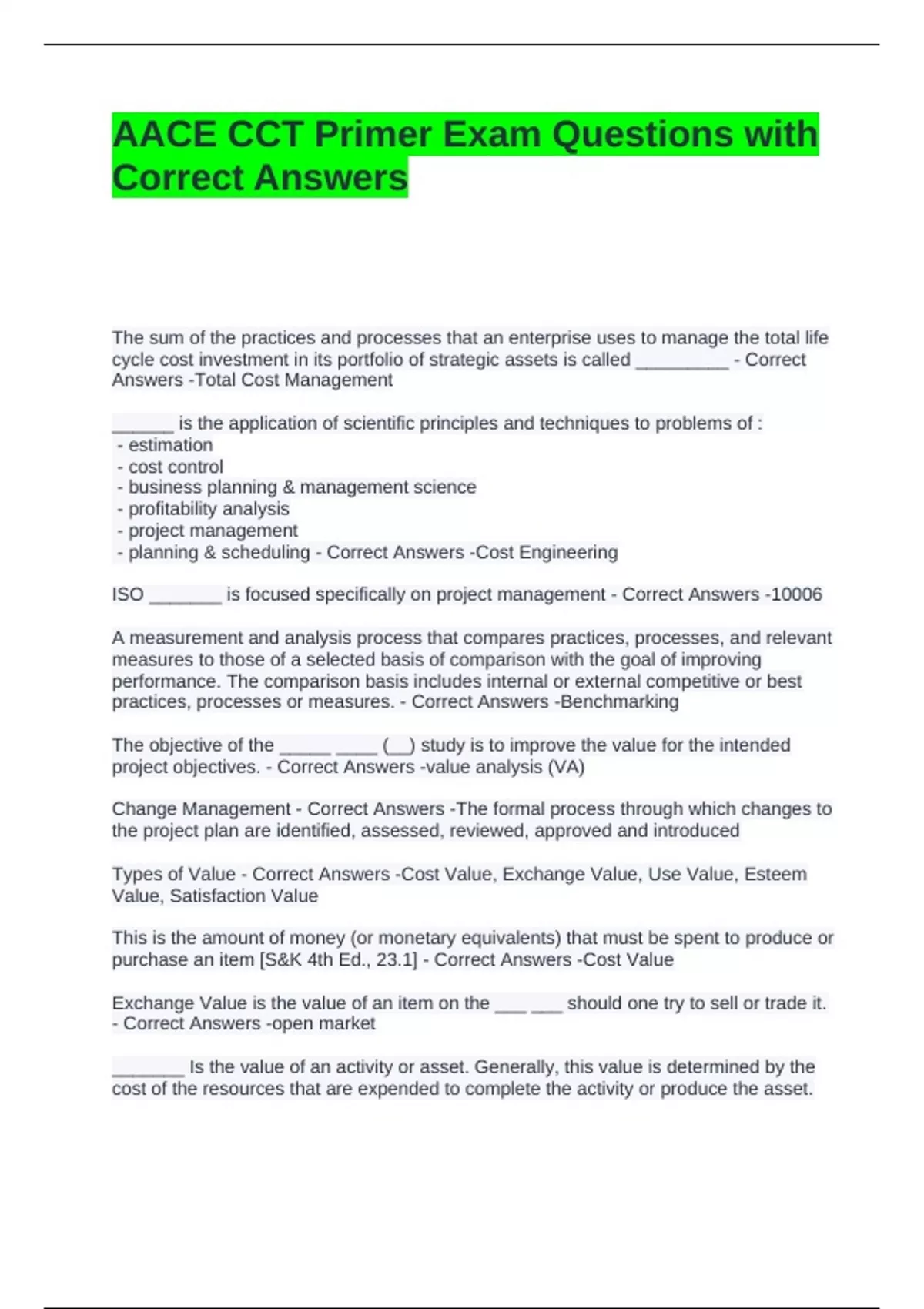 AACE CCT Primer Exam Questions with Correct Answers

The sum of the practices and processes that an enterprise uses to manage the total life cycle cost investment in its portfolio of strategic assets is called _________ - Correct Answers -Total Cost Management

______ is the application of scientific principles and techniques to problems of :
- estimation
- cost control
- business planning & management science
- profitability analysis
- project management
- planning & scheduling - Correct Answers -Cost Engineering

ISO _______ is focused specifically on project management - Correct Answers -10006

A measurement and analysis process that compares practices, processes, and relevant measures to those of a selected basis of comparison with the goal of improving performance. The comparison basis includes internal or external competitive or best practices, processes or measures. - Correct Answers -Benchmarking

The objective of the _____ ____ (__) study is to improve the value for the intended project objectives. - Correct Answers -value analysis (VA)

Change Management - Correct Answers -The formal process through which changes to the project plan are identified, assessed, reviewed, approved and introduced

Types of Value - Correct Answers -Cost Value, Exchange Value, Use Value, Esteem Value, Satisfaction Value

This is the amount of money (or monetary equivalents) that must be spent to produce or purchase an item [S&K 4th Ed., 23.1] - Correct Answers -Cost Value

Exchange Value is the value of an item on the ___ ___ should one try to sell or trade it. - Correct Answers -open market

_______ Is the value of an activity or asset. Generally, this value is determined by the cost of the resources that are expended to complete the activity or produce the asset.